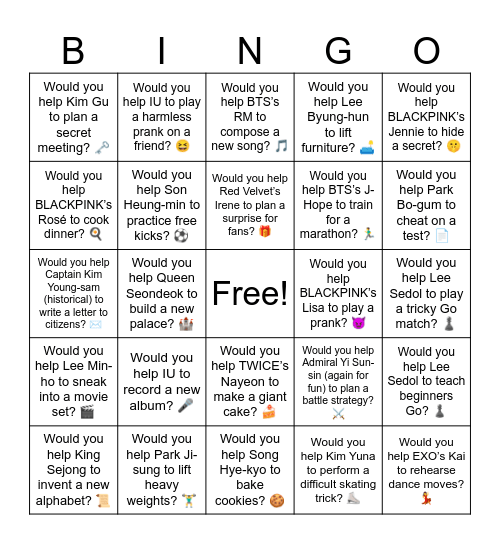 | B | I | N | G | O |
|---|---|---|---|---|
| Would you help Kim Gu to plan a secret meeting? 🗝️ | Would you help IU to play a harmless prank on a friend? 😆 | Would you help BTS's RM to compose a new song? 🎵 | Would you help Lee Byung-hun to lift furniture? 🛋️ | Would you help BLACKPINK's Jennie to hide a secret? 🤫 |
| Would you help BLACKPINK's Rosé to cook dinner? 🍳 | Would you help Son Heung-min to practice free kicks? ⚽ | Would you help Red Velvet's Irene to plan a surprise for fans? 🎁 | Would you help BTS's J-Hope to train for a marathon? 🏃 | Would you help Park Bo-gum to cheat on a test? 📄 |
| Would you help Captain Kim Young-sam (historical) to write a letter to citizens? ✉️ | Would you help Queen Seondeok to build a new palace? 🏰 | Free! | Would you help BLACKPINK's Lisa to play a prank? 😈 | Would you help Lee Sedol to play a tricky Go match? ♟️ |
| Would you help Lee Min-ho to sneak into a movie set? 🎬 | Would you help IU to record a new album? 🎤 | Would you help TWICE's Nayeon to make a giant cake? 🍰 | Would you help Admiral Yi Sun-sin (again for fun) to plan a battle strategy? ⚔️ | Would you help Lee Sedol to teach beginners Go? ♟️ |
| Would you help King Sejong to invent a new alphabet? 📜 | Would you help Park Ji-sung to lift heavy weights? 🏋️ | Would you help Song Hye-kyo to bake cookies? 🍪 | Would you help Kim Yuna to perform a difficult skating trick? ⛸️ | Would you help EXO's Kai to rehearse dance moves? 💃 |